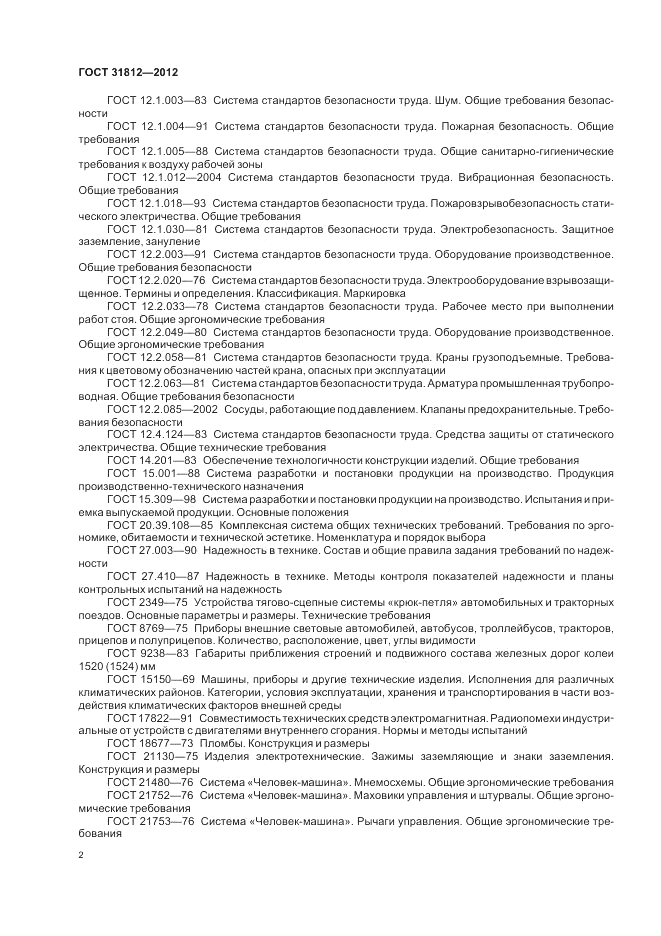 ГОСТ 31812—2012

ГОСТ 12.1.003—83 Система стандартов безопасности труда. Шум. Общие требования безопасности

ГОСТ 12.1.004—91 Система стандартов безопасности труда. Пожарная безопасность. Общие требования

ГОСТ 12.1.005—88 Система стандартов безопасности труда. Общие санитарно-гигиенические требования к воздуху рабочей зоны

ГОСТ 12.1.012—2004 Система стандартов безопасности труда. Вибрационная безопасность. Общие требования

ГОСТ 12.1.018—93 Система стандартов безопасности труда. Пожаровзрывобезопасность статического электричества. Общие требования

ГОСТ 12.1.030—81 Система стандартов безопасности труда. Электробезопасность. Защитное заземление, зануление

ГОСТ 12.2.003—91 Система стандартов безопасности труда. Оборудование производственное. Общие требования безопасности

ГОСТ 12.2.020—76 Система стандартов безопасности труда. Электрооборудование взрывозащищенное. Термины и определения. Классификация. Маркировка

ГОСТ 12.2.033—78 Система стандартов безопасности труда. Рабочее место при выполнении работ стоя. Общие эргономические требования

ГОСТ 12.2.049—80 Система стандартов безопасности труда. Оборудование производственное. Общие эргономические требования

ГОСТ 12.2.058—81 Система стандартов безопасности труда. Краны грузоподъемные. Требования к цветовому обозначению частей крана, опасных при эксплуатации

ГОСТ 12.2.063—81 Система стандартов безопасности труда. Арматура промышленная трубопроводная. Общие требования безопасности

ГОСТ 12.2.085—2002 Сосуды, работающие под давлением. Клапаны предохранительные. Требования безопасности

ГОСТ 12.4.124—83 Система стандартов безопасности труда. Средства защиты от статического электричества. Общие технические требования

ГОСТ 14.201—83 Обеспечение технологичности конструкции изделий. Общие требования

ГОСТ 15.001—88 Система разработки и постановки продукции на производство. Продукция производственно-технического назначения

ГОСТ 15.309—98 Система разработки и постановки продукции на производство. Испытания и приемка выпускаемой продукции. Основные положения

ГОСТ 20.39.108—85 Комплексная система общих технических требований. Требования по эргономике, обитаемости и технической эстетике. Номенклатура и порядок выбора

ГОСТ 27.003—90 Надежность в технике. Состав и общие правила задания требований по надежности

ГОСТ 27.410—87 Надежность в технике. Методы контроля показателей надежности и планы контрольных испытаний на надежность

ГОСТ 2349—75 Устройства тягово-сцепные системы «крюк-петля» автомобильных и тракторных поездов. Основные параметры и размеры. Технические требования

ГОСТ 8769—75 Приборы внешние световые автомобилей, автобусов, троллейбусов, тракторов, прицепов и полуприцепов. Количество, расположение, цвет, углы видимости

ГОСТ 9238—83 Габариты приближения строений и подвижного состава железных дорог колеи 1520 (1524) мм

ГОСТ 15150—69 Машины, приборы и другие технические изделия. Исполнения для различных климатических районов. Категории, условия эксплуатации, хранения и транспортирования в части воздействия климатических факторов внешней среды

ГОСТ 17822—91 Совместимость технических средств электромагнитная. Радиопомехи индустриальные от устройств с двигателями внутреннего сгорания. Нормы и методы испытаний

ГОСТ 18677—73 Пломбы. Конструкция и размеры

ГОСТ 21130—75 Изделия электротехнические. Зажимы заземляющие и знаки заземления. Конструкция и размеры

ГОСТ 21480—76 Система «Человек-машина». Мнемосхемы. Общие эргономические требования

ГОСТ 21752—76 Система «Человек-машина». Маховики управления и штурвалы. Общие эргономические требования

ГОСТ 21753—76 Система «Человек-машина». Рычаги управления. Общие эргономические требования

2